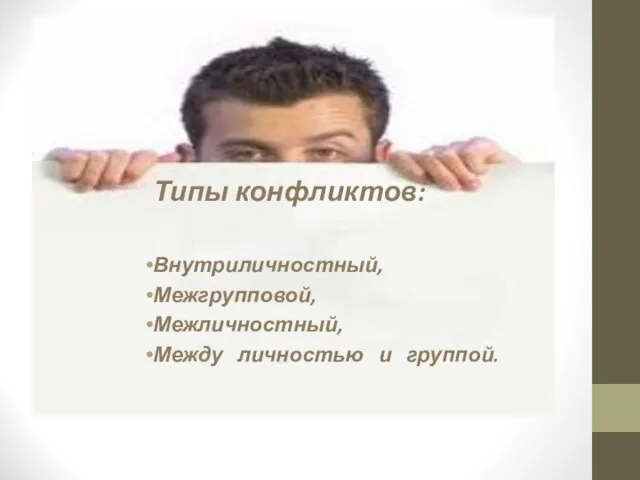 Типы конфликтов:

•Внутриличностный,
•Межгрупповой,
•Межличностный,
•Между личностью и группой.